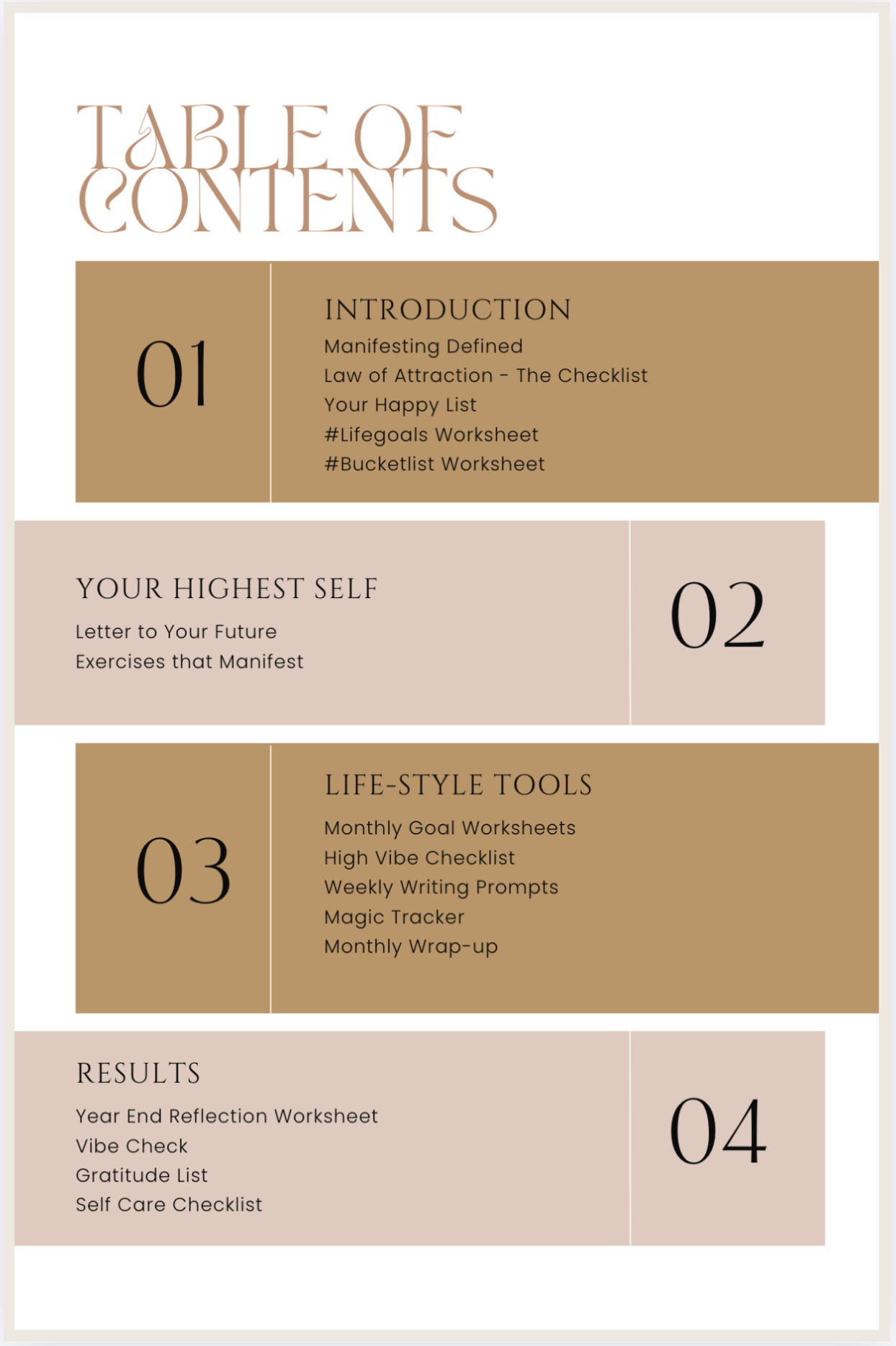 TABLE OF CONTENTS

01

INTRODUCTION
Manifesting Defined
Law of Attraction - The Checklist
Your Happy List
#Lifegoals Worksheet
#Bucketlist Worksheet

YOUR HIGHEST SELF
Letter to Your Future
Exercises that Manifest

02

03

LIFE-STYLE TOOLS
Monthly Goal Worksheets
High Vibe Checklist
Weekly Writing Prompts
Magic Tracker
Monthly Wrap-up

RESULTS
Year End Reflection Worksheet
Vibe Check
Gratitude List
Self Care Checklist

04